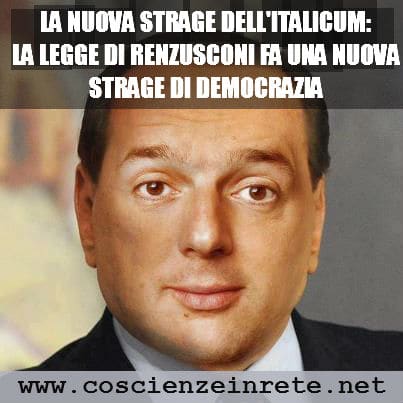 LA NUOVA STRAGE DELL'ITALICUM:
LA LEGGE DI RENZUSCONI FA UNA NUOVA STRAGE DI DEMOCRAZIA

www.coscienzeinrete.net